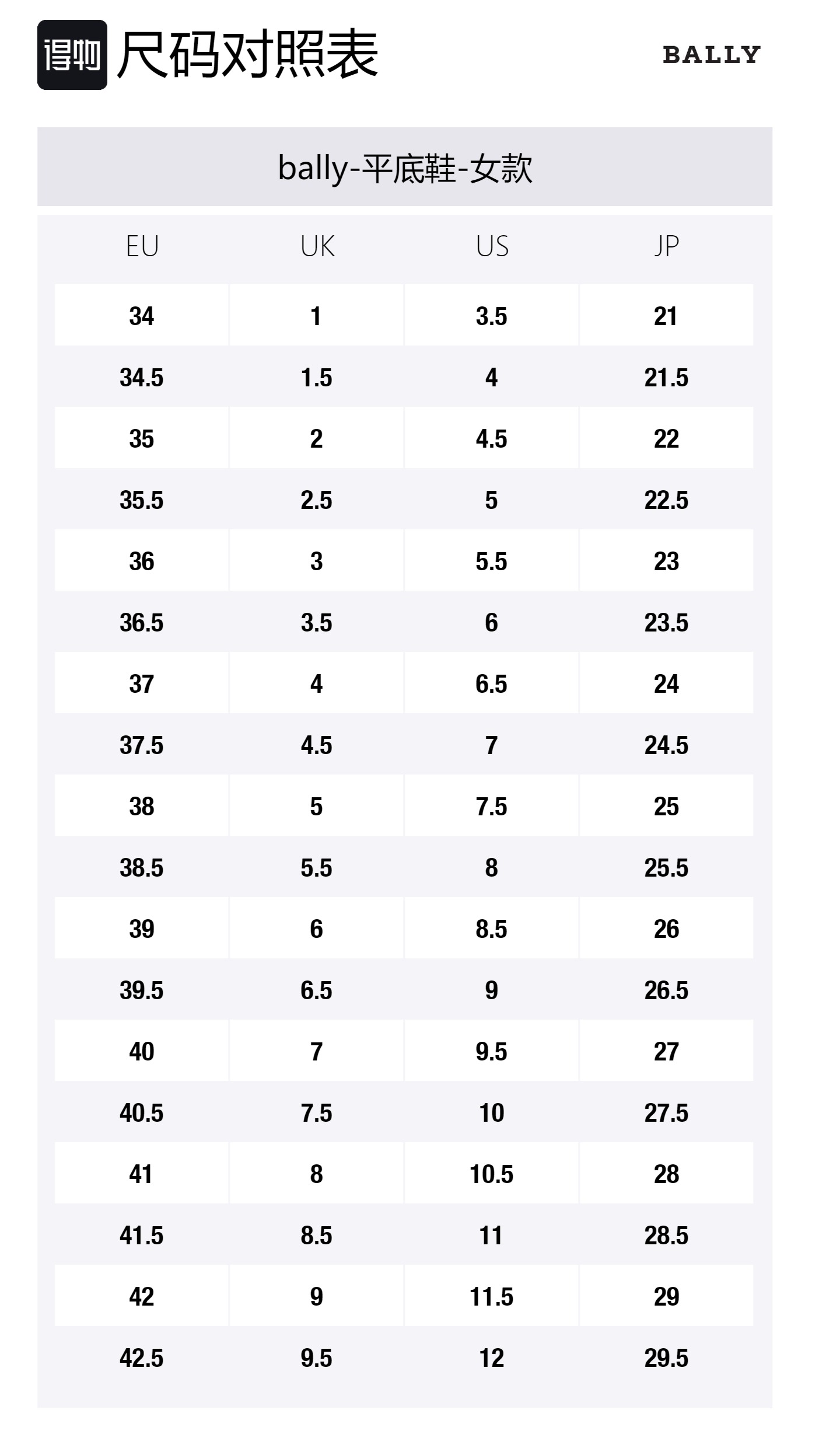 得物 尺码对照表

BALLY

bally-平底鞋-女款

| EU | UK | US | JP |
|---|---|---|---|
| 34 | 1 | 3.5 | 21 |
| 34.5 | 1.5 | 4 | 21.5 |
| 35 | 2 | 4.5 | 22 |
| 35.5 | 2.5 | 5 | 22.5 |
| 36 | 3 | 5.5 | 23 |
| 36.5 | 3.5 | 6 | 23.5 |
| 37 | 4 | 6.5 | 24 |
| 37.5 | 4.5 | 7 | 24.5 |
| 38 | 5 | 7.5 | 25 |
| 38.5 | 5.5 | 8 | 25.5 |
| 39 | 6 | 8.5 | 26 |
| 39.5 | 6.5 | 9 | 26.5 |
| 40 | 7 | 9.5 | 27 |
| 40.5 | 7.5 | 10 | 27.5 |
| 41 | 8 | 10.5 | 28 |
| 41.5 | 8.5 | 11 | 28.5 |
| 42 | 9 | 11.5 | 29 |
| 42.5 | 9.5 | 12 | 29.5 |